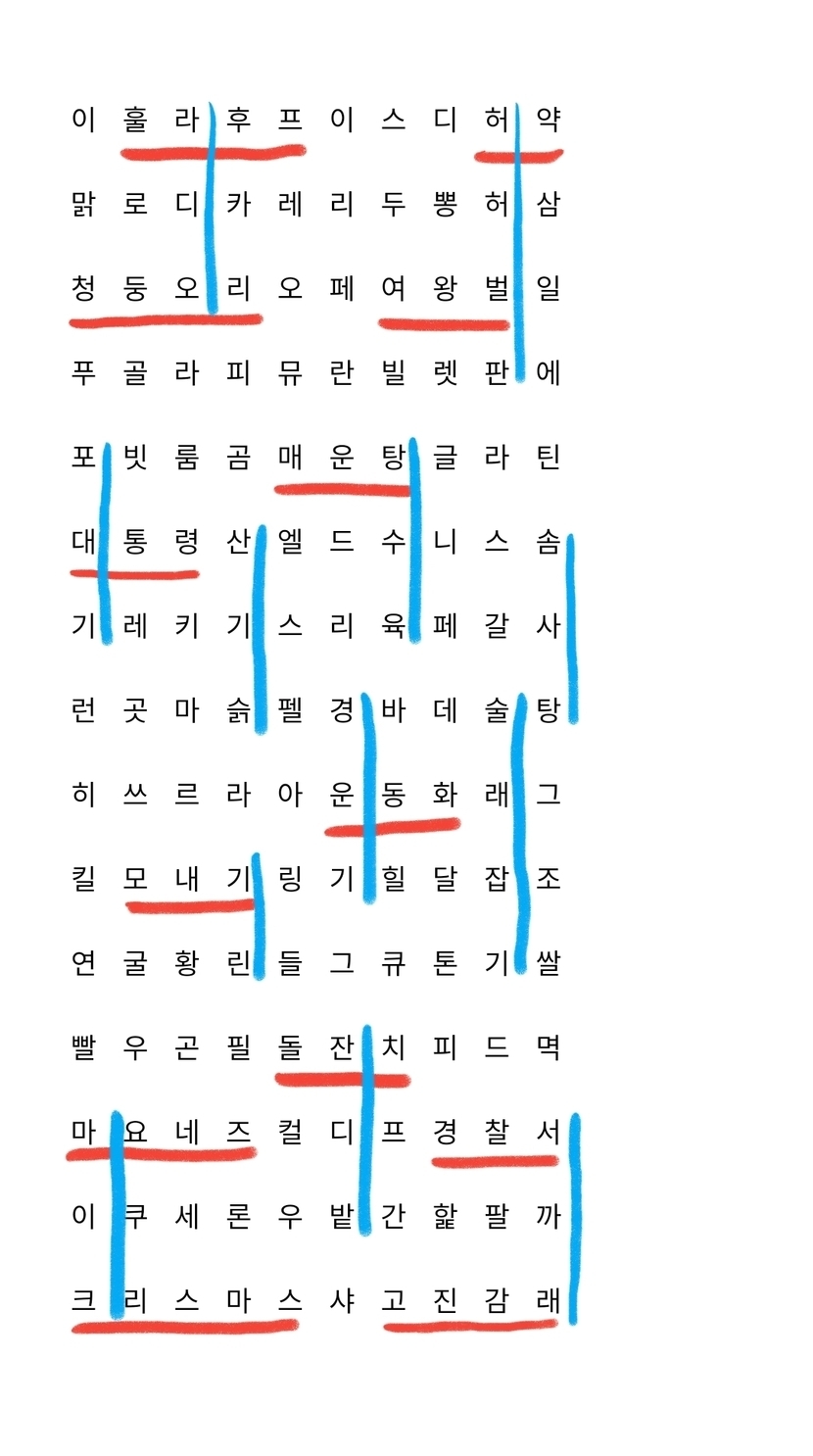 이 훌 라 후 프 이 스 디 허 약
맑 로 디 카 레 리 두 뽕 허 삼
청 둥 오 리 오 페 여 왕 벌 일
푸 골 라 피 뮤 란 빌 렛 판 에
포 빗 룸 곰 매 운 탕 글 라 틴
대 통 령 산 엘 드 수 니 스 솜
기 레 키 기 스 리 육 페 갈 사
런 곳 마 슭 펠 경 바 데 술 탕
히 쓰 르 라 아 운 동 화 래 그
킬 모 내 기 링 기 힐 달 잡 조
연 굴 황 린 들 그 큐 톤 기 쌀
빨 우 곤 필 돌 잔 치 피 드 멱
마 요 네 즈 컬 디 프 경 찰 서
이 쿠 세 론 우 밭 간 핥 팔 까
크 리 스 마 스 샤 고 진 감 래